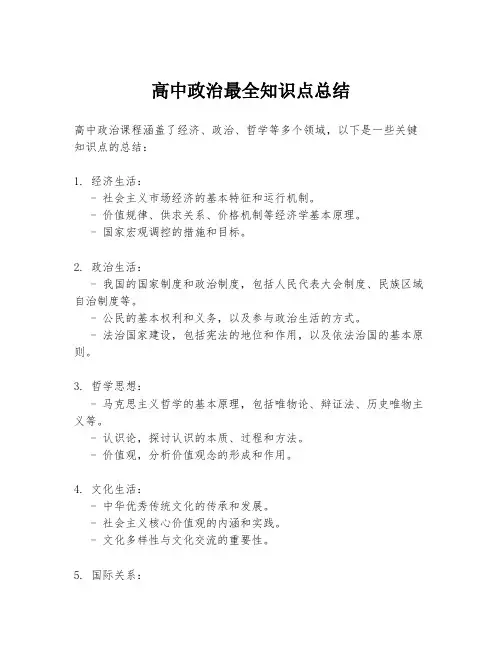 高中政治最全知识点总结

高中政治课程涵盖了经济、政治、哲学等多个领域，以下是一些关键知识点的总结：

1. 经济生活：
 - 社会主义市场经济的基本特征和运行机制。
 - 价值规律、供求关系、价格机制等经济学基本原理。
 - 国家宏观调控的措施和目标。

2. 政治生活：
 - 我国的国家制度和政治制度，包括人民代表大会制度、民族区域自治制度等。
 - 公民的基本权利和义务，以及参与政治生活的方式。
 - 法治国家建设，包括宪法的地位和作用，以及依法治国的基本原则。

3. 哲学思想：
 - 马克思主义哲学的基本原理，包括唯物论、辩证法、历史唯物主义等。
 - 认识论，探讨认识的本质、过程和方法。
 - 价值观，分析价值观念的形成和作用。

4. 文化生活：
 - 中华优秀传统文化的传承和发展。
 - 社会主义核心价值观的内涵和实践。
 - 文化多样性与文化交流的重要性。

5. 国际关系：